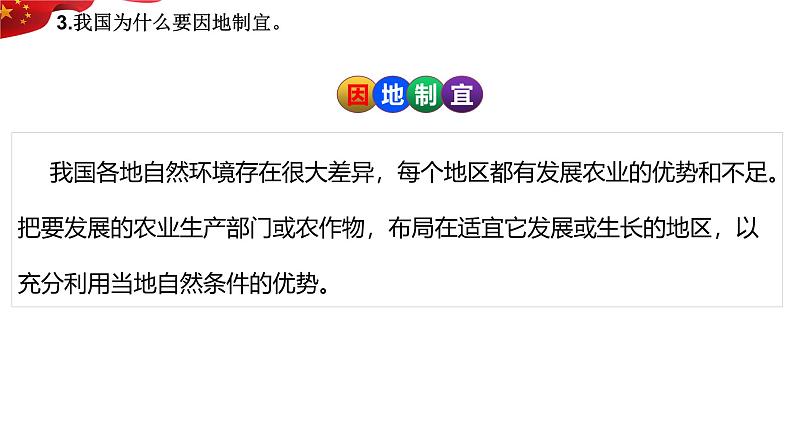 3.我国为什么要因地制宜。

因地制宜

我国各地自然环境存在很大差异，每个地区都有发展农业的优势和不足。把要发展的农业生产部门或农作物，布局在适宜它发展或生长的地区，以充分利用当地自然条件的优势。